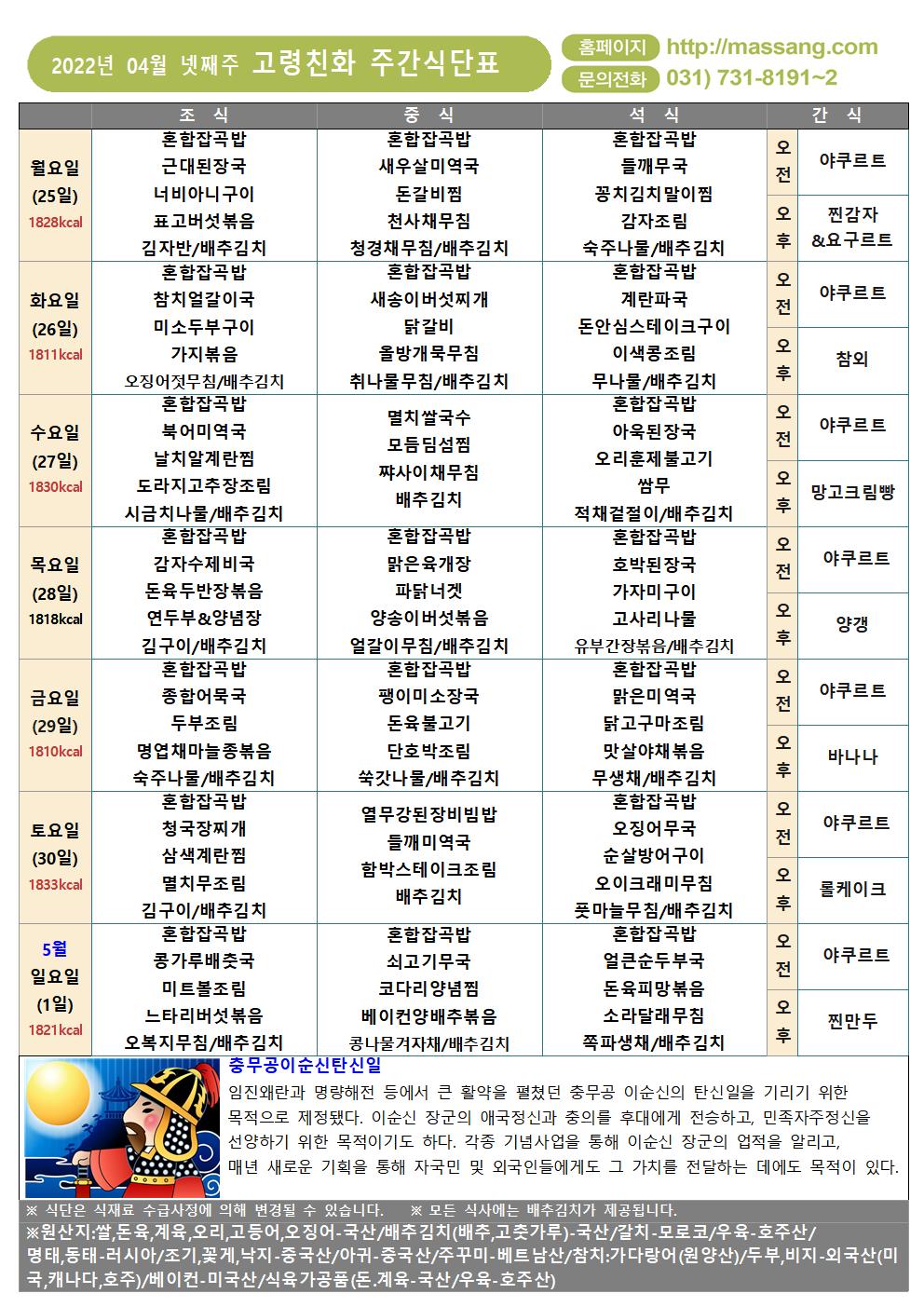 2022년 04월 넷째주 고령친화 주간식단표

홈페이지 http://massang.com
문의전화 031) 731-8191~2

| | 조 식 | 중 식 | 석 식 | 간 식 | |
|---|---|---|---|---|---|
| 월요일 (25일) 1828kcal | 혼합잡곡밥 근대된장국 너비아니구이 표고버섯볶음 김자반/배추김치 | 혼합잡곡밥 새우살미역국 돈갈비찜 천사채무침 청경채무침/배추김치 | 혼합잡곡밥 들깨무국 꽁치김치말이찜 감자조림 숙주나물/배추김치 | 오전 | 야쿠르트 |
| | | | | 오후 | 찐감자 &요구르트 |
| 화요일 (26일) 1811kcal | 혼합잡곡밥 참치얼갈이국 미소두부구이 가지볶음 오징어젓무침/배추김치 | 혼합잡곡밥 새송이버섯찌개 닭갈비 올방개묵무침 취나물무침/배추김치 | 혼합잡곡밥 계란파국 돈안심스테이크구이 이색콩조림 무나물/배추김치 | 오전 | 야쿠르트 |
| | | | | 오후 | 참외 |
| 수요일 (27일) 1830kcal | 혼합잡곡밥 북어미역국 날치알계란찜 도라지고추장조림 시금치나물/배추김치 | 멸치쌀국수 모듬딤섬찜 짜사이채무침 배추김치 | 혼합잡곡밥 아욱된장국 오리훈제불고기 쌈무 적채겉절이/배추김치 | 오전 | 야쿠르트 |
| | | | | 오후 | 망고크림빵 |
| 목요일 (28일) 1818kcal | 혼합잡곡밥 감자수제비국 돈육두반장볶음 연두부&양념장 김구이/배추김치 | 혼합잡곡밥 맑은육개장 파닭너겟 양송이버섯볶음 얼갈이무침/배추김치 | 혼합잡곡밥 호박된장국 가자미구이 고사리나물 유부간장볶음/배추김치 | 오전 | 야쿠르트 |
| | | | | 오후 | 양갱 |
| 금요일 (29일) 1810kcal | 혼합잡곡밥 종합어묵국 두부조림 명엽채마늘종볶음 숙주나물/배추김치 | 혼합잡곡밥 팽이미소장국 돈육불고기 단호박조림 쑥갓나물/배추김치 | 혼합잡곡밥 맑은미역국 닭고구마조림 맛살야채볶음 무생채/배추김치 | 오전 | 야쿠르트 |
| | | | | 오후 | 바나나 |
| 토요일 (30일) 1833kcal | 혼합잡곡밥 청국장찌개 삼색계란찜 멸치무조림 김구이/배추김치 | 열무강된장비빔밥 들깨미역국 함박스테이크조림 배추김치 | 혼합잡곡밥 오징어무국 순살방어구이 오이크래미무침 풋마늘무침/배추김치 | 오전 | 야쿠르트 |
| | | | | 오후 | 롤케이크 |
| 5월 일요일 (1일) 1821kcal | 혼합잡곡밥 콩가루배춧국 미트볼조림 느타리버섯볶음 오복지무침/배추김치 | 혼합잡곡밥 쇠고기무국 코다리양념찜 베이컨양배추볶음 콩나물겨자채/배추김치 | 혼합잡곡밥 얼큰순두부국 돈육피망볶음 소라달래무침 쪽파생채/배추김치 | 오전 | 야쿠르트 |
| | | | | 오후 | 찐만두 |

충무공이순신탄신일
임진왜란과 명량해전 등에서 큰 활약을 펼쳤던 충무공 이순신의 탄신일을 기리기 위한 목적으로 제정됐다. 이순신 장군의 애국정신과 충의를 후대에게 전승하고, 민족자주정신을 선양하기 위한 목적이기도 하다. 각종 기념사업을 통해 이순신 장군의 업적을 알리고, 매년 새로운 기획을 통해 자국민 및 외국인들에게도 그 가치를 전달하는 데에도 목적이 있다.

※ 식단은 식재료 수급사정에 의해 변경될 수 있습니다. ※ 모든 식사에는 배추김치가 제공됩니다.
※원산지:쌀,돈육,계육,오리,고등어,오징어-국산/배추김치(배추,고춧가루)-국산/갈치-모로코/우육-호주산/명태,동태-러시아/조기,꽃게,낙지-중국산/아귀-중국산/주꾸미-베트남산/참치:가다랑어(원양산)/두부,비지-외국산(미국,캐나다,호주)/베이컨-미국산/식육가공품(돈.계육-국산/우육-호주산)